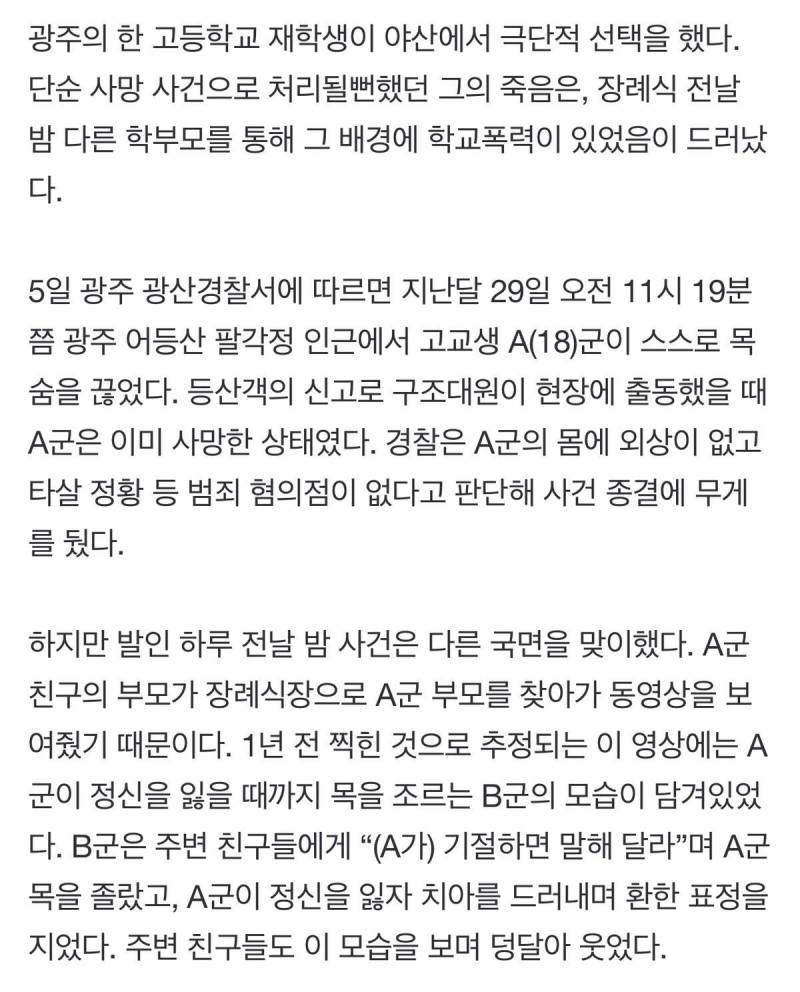 광주의 한 고등학교 재학생이 야산에서 극단적 선택을 했다. 단순 사망 사건으로 처리될뻔했던 그의 죽음은, 장례식 전날 밤 다른 학부모를 통해 그 배경에 학교폭력이 있었음이 드러났다.

5일 광주 광산경찰서에 따르면 지난달 29일 오전 11시 19분쯤 광주 어등산 팔각정 인근에서 고교생 A(18)군이 스스로 목숨을 끊었다. 등산객의 신고로 구조대원이 현장에 출동했을 때 A군은 이미 사망한 상태였다. 경찰은 A군의 몸에 외상이 없고 타살 정황 등 범죄 혐의점이 없다고 판단해 사건 종결에 무게를 뒀다.

하지만 발인 하루 전날 밤 사건은 다른 국면을 맞이했다. A군 친구의 부모가 장례식장으로 A군 부모를 찾아가 동영상을 보여줬기 때문이다. 1년 전 찍힌 것으로 추정되는 이 영상에는 A군이 정신을 잃을 때까지 목을 조르는 B군의 모습이 담겨있었다. B군은 주변 친구들에게 “(A가) 기절하면 말해 달라”며 A군 목을 졸랐고, A군이 정신을 잃자 치아를 드러내며 환한 표정을 지었다. 주변 친구들도 이 모습을 보며 덩달아 웃었다.